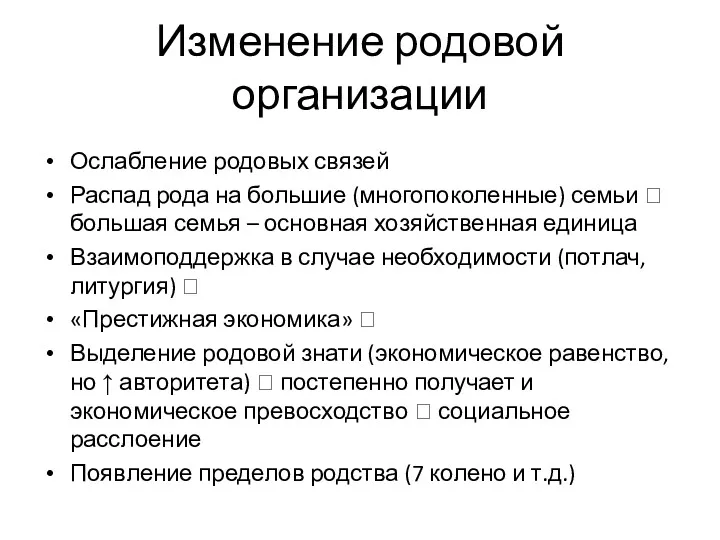 Изменение родовой организации

• Ослабление родовых связей
• Распад рода на большие (многопоколенные) семьи □ большая семья – основная хозяйственная единица
• Взаимоподдержка в случае необходимости (потлач, литургия) □
• «Престижная экономика» □
• Выделение родовой знати (экономическое равенство, но ↑ авторитета) □ постепенно получает и экономическое превосходство □ социальное расслоение
• Появление пределов родства (7 колено и т.д.)